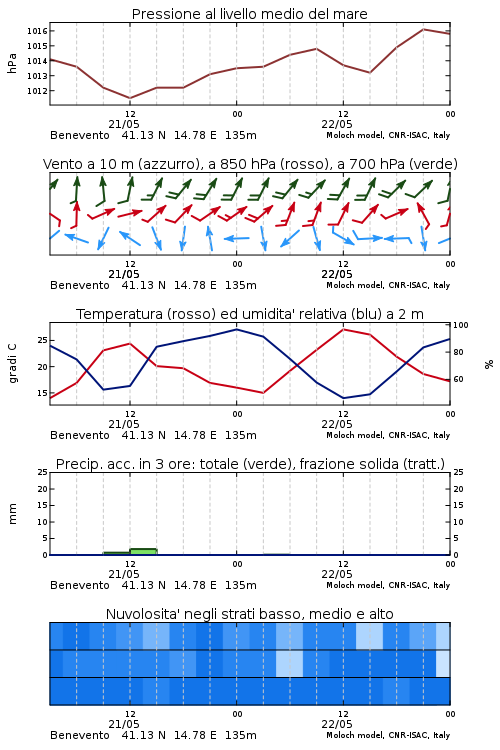 Pressione al livello medio del mare

hPa

1016
1015
1014
1013
1012

12
21/05
00
12
22/05
00

Benevento 41.13 N 14.78 E 135m
Moloch model, CNR-ISAC, Italy

Vento a 10 m (azzurro), a 850 hPa (rosso), a 700 hPa (verde)

12
21/05
00
12
22/05
00

Benevento 41.13 N 14.78 E 135m
Moloch model, CNR-ISAC, Italy

Temperatura (rosso) ed umidita' relativa (blu) a 2 m

gradi C

25
20
15

100
80
60

%

12
21/05
00
12
22/05
00

Benevento 41.13 N 14.78 E 135m
Moloch model, CNR-ISAC, Italy

Precip. acc. in 3 ore: totale (verde), frazione solida (tratt.)

mm

25
20
15
10
5
0

25
20
15
10
5
0

12
21/05
00
12
22/05
00

Benevento 41.13 N 14.78 E 135m
Moloch model, CNR-ISAC, Italy

Nuvolosita' negli strati basso, medio e alto

12
21/05
00
12
22/05
00

Benevento 41.13 N 14.78 E 135m
Moloch model, CNR-ISAC, Italy